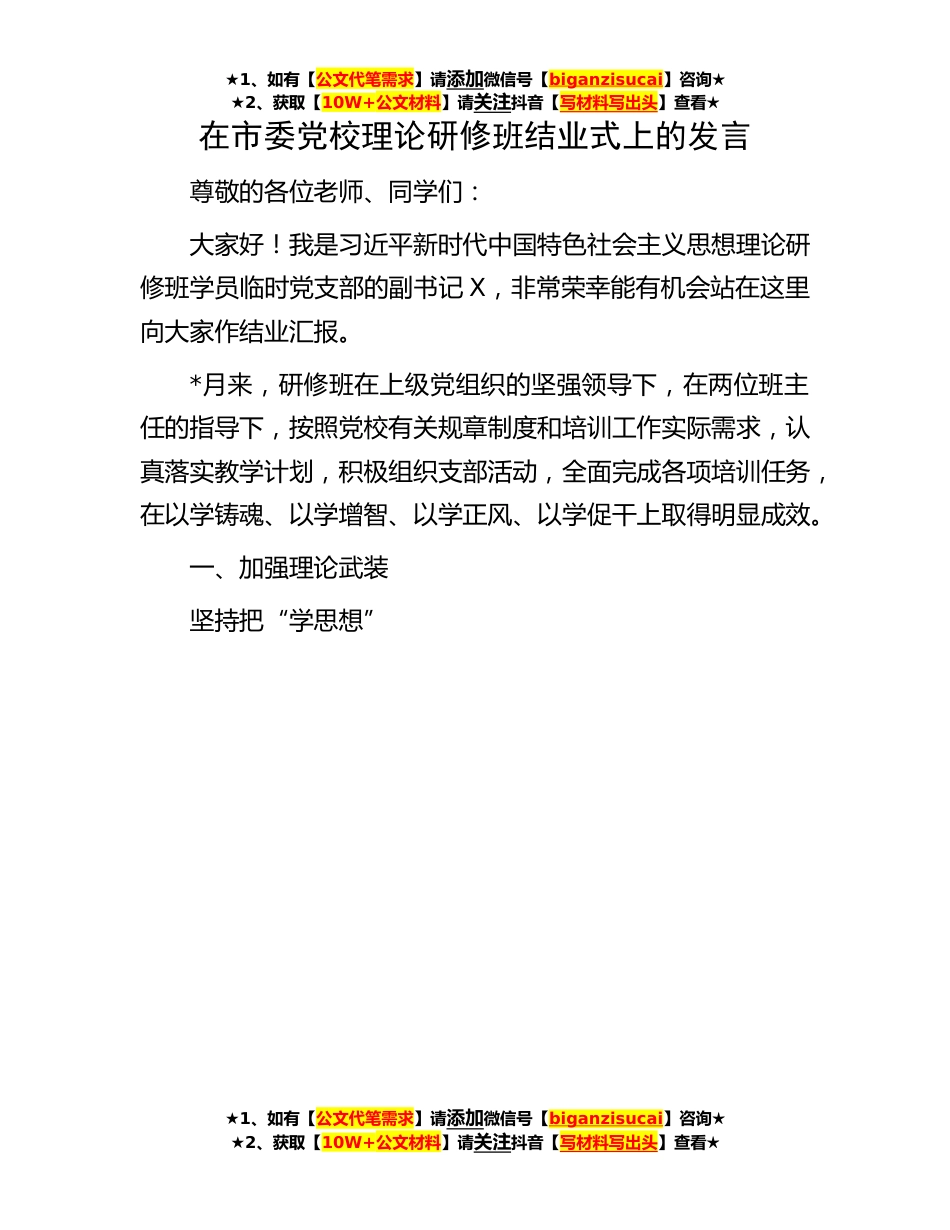 ★1、如有【公文代笔需求】请添加微信号【biganzisucai】咨询★
★2、获取【10W+公文材料】请关注抖音【写材料写出头】查看★

在市委党校理论研修班结业式上的发言

尊敬的各位老师、同学们：

大家好！我是习近平新时代中国特色社会主义思想理论研修班学员临时党支部的副书记X，非常荣幸能有机会站在这里向大家作结业汇报。

*月来，研修班在上级党组织的坚强领导下，在两位班主任的指导下，按照党校有关规章制度和培训工作实际需求，认真落实教学计划，积极组织支部活动，全面完成各项培训任务，在以学铸魂、以学增智、以学正风、以学促干上取得明显成效。

一、加强理论武装

坚持把“学思想”

★1、如有【公文代笔需求】请添加微信号【biganzisucai】咨询★
★2、获取【10W+公文材料】请关注抖音【写材料写出头】查看★